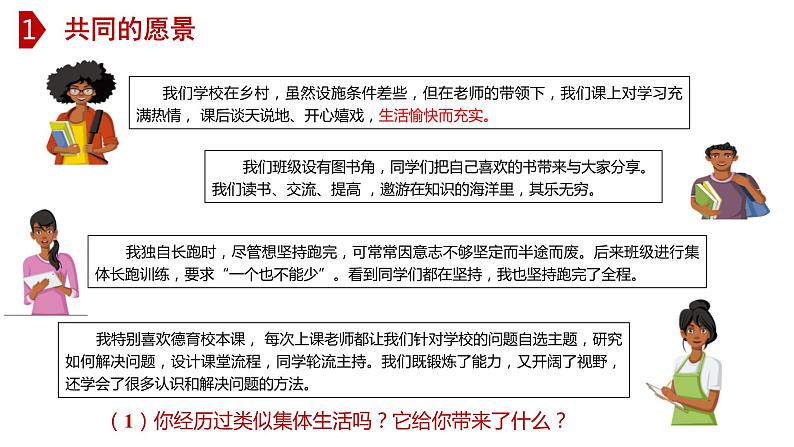 1 共同的愿景

我们学校在乡村，虽然设施条件差些，但在老师的带领下，我们课上对学习充满热情，课后谈天说地、开心嬉戏，生活愉快而充实。

我们班级设有图书角，同学们把自己喜欢的书带来与大家分享。我们读书、交流、提高，遨游在知识的海洋里，其乐无穷。

我独自长跑时，尽管想坚持跑完，可常常因意志不够坚定而半途而废。后来班级进行集体长跑训练，要求“一个也不能少”。看到同学们都在坚持，我也坚持跑完了全程。

我特别喜欢德育校本课，每次上课老师都让我们针对学校的问题自选主题，研究如何解决问题，设计课堂流程，同学轮流主持。我们既锻炼了能力，又开阔了视野，还学会了很多认识和解决问题的方法。

（1）你经历过类似集体生活吗？它给你带来了什么？